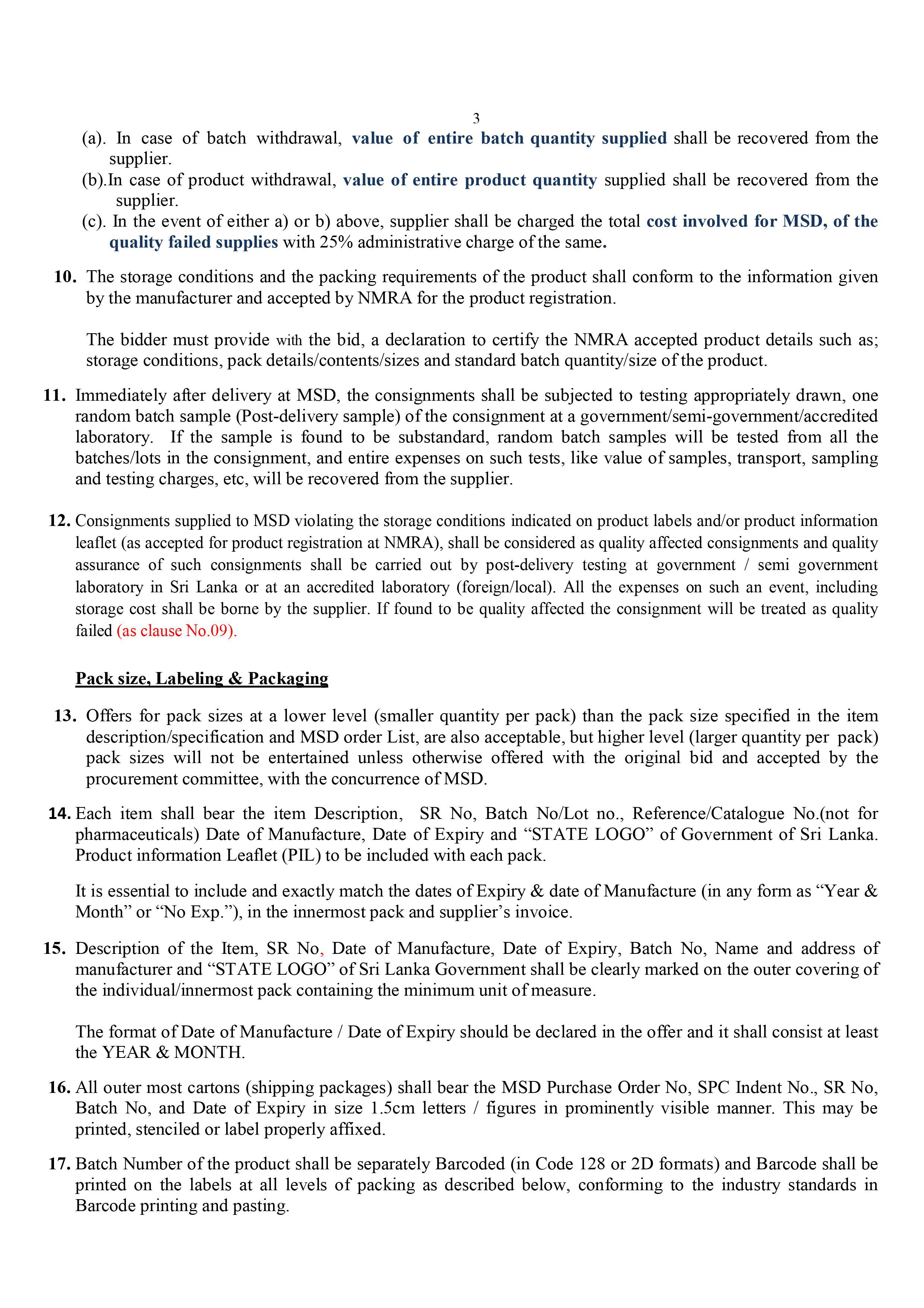 3

(a). In case of batch withdrawal, value of entire batch quantity supplied shall be recovered from the supplier.
(b).In case of product withdrawal, value of entire product quantity supplied shall be recovered from the supplier.
(c). In the event of either a) or b) above, supplier shall be charged the total cost involved for MSD, of the quality failed supplies with 25% administrative charge of the same.

10. The storage conditions and the packing requirements of the product shall conform to the information given by the manufacturer and accepted by NMRA for the product registration.

The bidder must provide with the bid, a declaration to certify the NMRA accepted product details such as; storage conditions, pack details/contents/sizes and standard batch quantity/size of the product.

11. Immediately after delivery at MSD, the consignments shall be subjected to testing appropriately drawn, one random batch sample (Post-delivery sample) of the consignment at a government/semi-government/accredited laboratory. If the sample is found to be substandard, random batch samples will be tested from all the batches/lots in the consignment, and entire expenses on such tests, like value of samples, transport, sampling and testing charges, etc, will be recovered from the supplier.

12. Consignments supplied to MSD violating the storage conditions indicated on product labels and/or product information leaflet (as accepted for product registration at NMRA), shall be considered as quality affected consignments and quality assurance of such consignments shall be carried out by post-delivery testing at government / semi government laboratory in Sri Lanka or at an accredited laboratory (foreign/local). All the expenses on such an event, including storage cost shall be borne by the supplier. If found to be quality affected the consignment will be treated as quality failed (as clause No.09).

Pack size, Labeling & Packaging

13. Offers for pack sizes at a lower level (smaller quantity per pack) than the pack size specified in the item description/specification and MSD order List, are also acceptable, but higher level (larger quantity per pack) pack sizes will not be entertained unless otherwise offered with the original bid and accepted by the procurement committee, with the concurrence of MSD.

14. Each item shall bear the item Description, SR No, Batch No/Lot no., Reference/Catalogue No.(not for pharmaceuticals) Date of Manufacture, Date of Expiry and “STATE LOGO” of Government of Sri Lanka. Product information Leaflet (PIL) to be included with each pack.

It is essential to include and exactly match the dates of Expiry & date of Manufacture (in any form as “Year & Month” or “No Exp.”), in the innermost pack and supplier’s invoice.

15. Description of the Item, SR No, Date of Manufacture, Date of Expiry, Batch No, Name and address of manufacturer and “STATE LOGO” of Sri Lanka Government shall be clearly marked on the outer covering of the individual/innermost pack containing the minimum unit of measure.

The format of Date of Manufacture / Date of Expiry should be declared in the offer and it shall consist at least the YEAR & MONTH.

16. All outer most cartons (shipping packages) shall bear the MSD Purchase Order No, SPC Indent No., SR No, Batch No, and Date of Expiry in size 1.5cm letters / figures in prominently visible manner. This may be printed, stenciled or label properly affixed.

17. Batch Number of the product shall be separately Barcoded (in Code 128 or 2D formats) and Barcode shall be printed on the labels at all levels of packing as described below, conforming to the industry standards in Barcode printing and pasting.